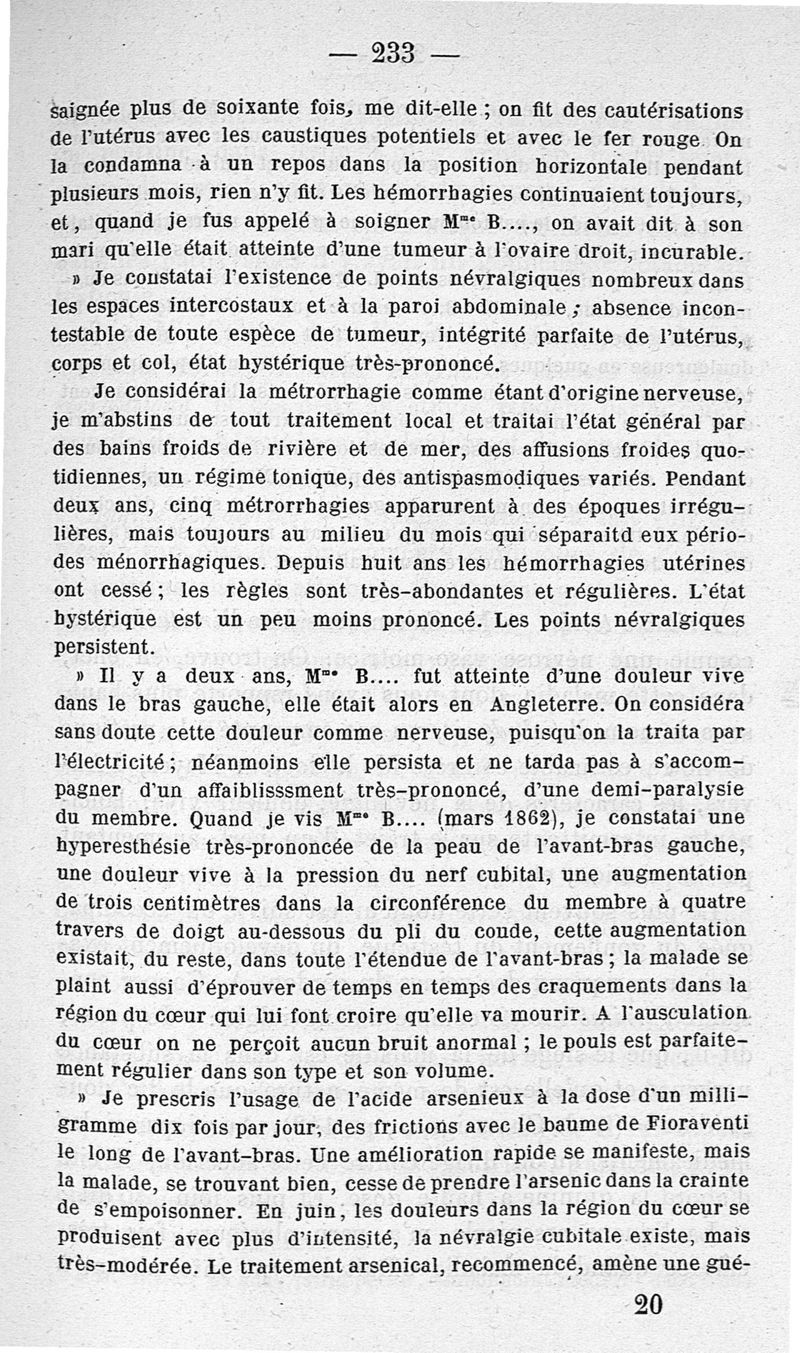 — 233 —

saignée plus de soixante fois, me dit-elle ; on fit des cautérisations de l'utérus avec les caustiques potentiels et avec le fer rouge. On la condamna à un repos dans la position horizontale pendant plusieurs mois, rien n'y fit. Les hémorrhagies continuaient toujours, et, quand je fus appelé à soigner M$^{me}$ B...., on avait dit à son mari qu'elle était atteinte d'une tumeur à l'ovaire droit, incurable.

» Je constatai l'existence de points névralgiques nombreux dans les espaces intercostaux et à la paroi abdominale ; absence incontestable de toute espèce de tumeur, intégrité parfaite de l'utérus, corps et col, état hystérique très-prononcé.

Je considérai la métrorrhagie comme étant d'origine nerveuse, je m'abstins de tout traitement local et traitai l'état général par des bains froids de rivière et de mer, des affusions froides quotidiennes, un régime tonique, des antispasmodiques variés. Pendant deux ans, cinq métrorrhagies apparurent à des époques irrégulières, mais toujours au milieu du mois qui séparaitd eux périodes ménorrhagiques. Depuis huit ans les hémorrhagies utérines ont cessé ; les règles sont très-abondantes et régulières. L'état hystérique est un peu moins prononcé. Les points névralgiques persistent.

» Il y a deux ans, M$^{me}$ B.... fut atteinte d'une douleur vive dans le bras gauche, elle était alors en Angleterre. On considéra sans doute cette douleur comme nerveuse, puisqu'on la traita par l'électricité ; néanmoins elle persista et ne tarda pas à s'accompagner d'un affaiblisssment très-prononcé, d'une demi-paralysie du membre. Quand je vis M$^{me}$ B.... (mars 1862), je constatai une hyperesthésie très-prononcée de la peau de l'avant-bras gauche, une douleur vive à la pression du nerf cubital, une augmentation de trois centimètres dans la circonférence du membre à quatre travers de doigt au-dessous du pli du coude, cette augmentation existait, du reste, dans toute l'étendue de l'avant-bras ; la malade se plaint aussi d'éprouver de temps en temps des craquements dans la région du cœur qui lui font croire qu'elle va mourir. A l'ausculation du cœur on ne perçoit aucun bruit anormal ; le pouls est parfaitement régulier dans son type et son volume.

» Je prescris l'usage de l'acide arsenieux à la dose d'un milligramme dix fois par jour, des frictions avec le baume de Fioraventi le long de l'avant-bras. Une amélioration rapide se manifeste, mais la malade, se trouvant bien, cesse de prendre l'arsenic dans la crainte de s'empoisonner. En juin, les douleurs dans la région du cœur se produisent avec plus d'intensité, la névralgie cubitale existe, mais très-modérée. Le traitement arsenical, recommencé, amène une gué-

20